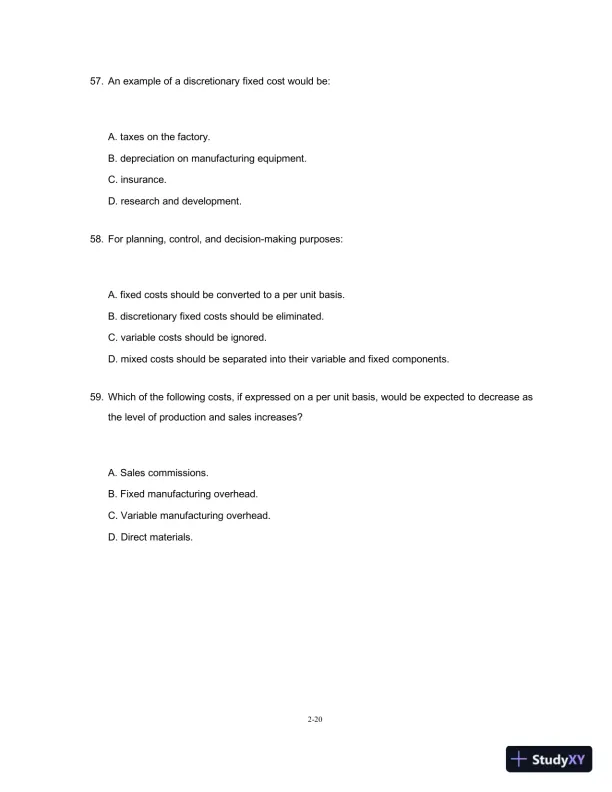 57. An example of a discretionary fixed cost would be:

A. taxes on the factory.

B. depreciation on manufacturing equipment.

C. insurance.

D. research and development.

58. For planning, control, and decision-making purposes:

A. fixed costs should be converted to a per unit basis.

B. discretionary fixed costs should be eliminated.

C. variable costs should be ignored.

D. mixed costs should be separated into their variable and fixed components.

59. Which of the following costs, if expressed on a per unit basis, would be expected to decrease as the level of production and sales increases?

A. Sales commissions.

B. Fixed manufacturing overhead.

C. Variable manufacturing overhead.

D. Direct materials.

2-20

StudyXY